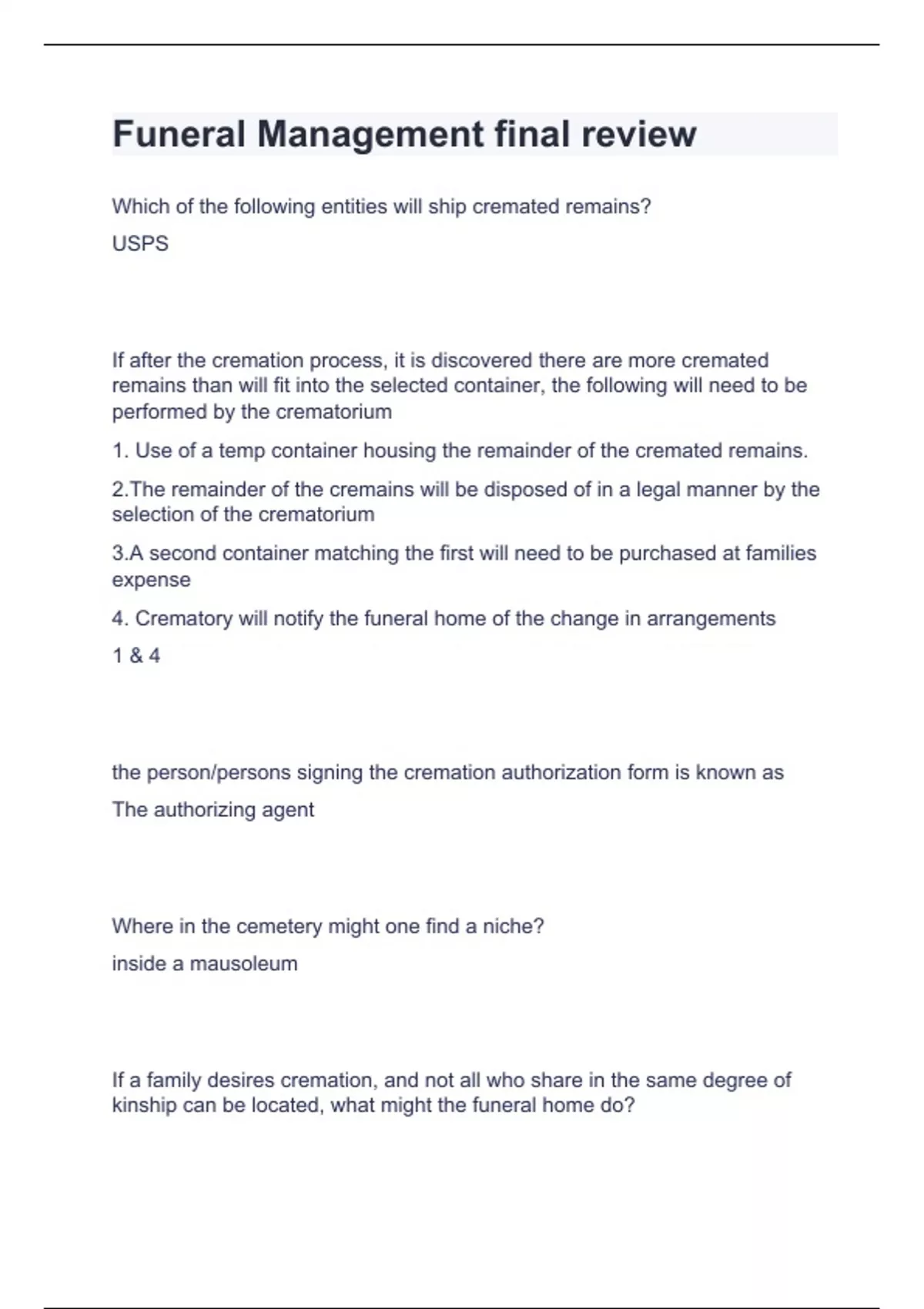 Funeral Management final review

Which of the following entities will ship cremated remains?

USPS

If after the cremation process, it is discovered there are more cremated remains than will fit into the selected container, the following will need to be performed by the crematorium

1. Use of a temp container housing the remainder of the cremated remains.

2.The remainder of the cremains will be disposed of in a legal manner by the selection of the crematorium

3.A second container matching the first will need to be purchased at families expense

4. Crematory will notify the funeral home of the change in arrangements

1 & 4

the person/persons signing the cremation authorization form is known as

The authorizing agent

Where in the cemetery might one find a niche?

inside a mausoleum

If a family desires cremation, and not all who share in the same degree of kinship can be located, what might the funeral home do?